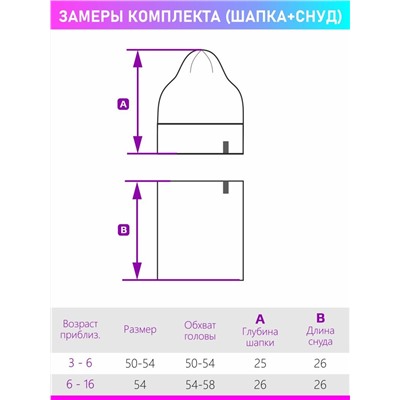 ЗАМЕРЫ КОМПЛЕКТА (ШАПКА+СНУД)

A

B

| Возраст приблиз. | Размер | Обхват головы | A Глубина шапки | B Длина снуда |
|---|---|---|---|---|
| 3 - 6 | 50-54 | 50-54 | 25 | 26 |
| 6 - 16 | 54 | 54-58 | 26 | 26 |